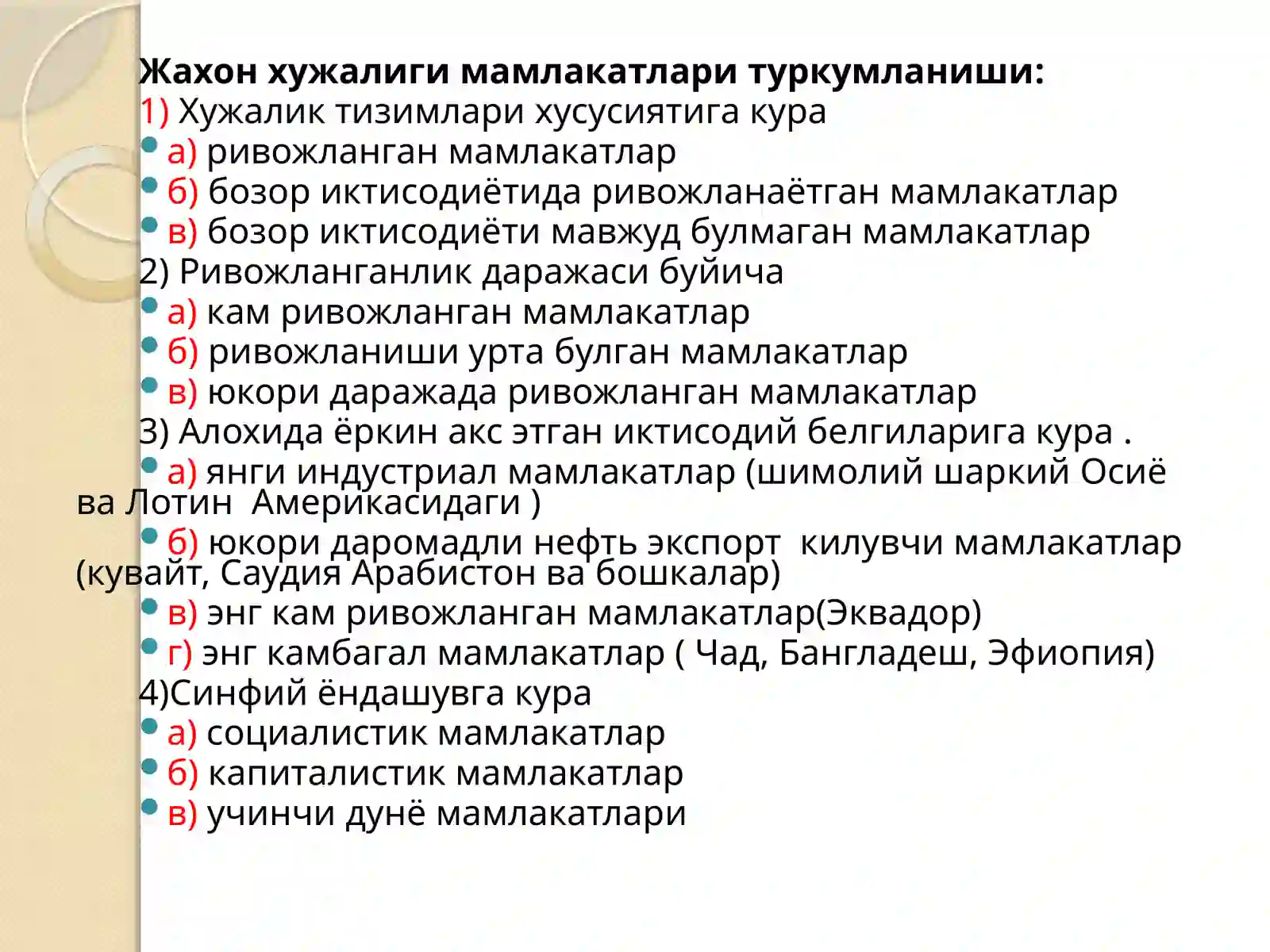 Жахон хужалиги мамлакатлари туркумланиши:
1) Хужалик тизимлари хусусиятига кура
• а) ривожланган мамлакатлар
• б) бозор иктисодиётида ривожланаётган мамлакатлар
• в) бозор иктисодиёти мавжуд булмаган мамлакатлар
2) Ривожланганлик даражаси буйича
• а) кам ривожланган мамлакатлар
• б) ривожланиши урта булган мамлакатлар
• в) юкори даражада ривожланган мамлакатлар
3) Алохида ёркин акс этган иктисодий белгиларига кура .
• а) янги индустриал мамлакатлар (шимолий шаркий Осиё ва Лотин Америкасидаги )
• б) юкори даромадли нефть экспорт килувчи мамлакатлар (кувайт, Саудия Арабистон ва бошкалар)
• в) энг кам ривожланган мамлакатлар(Эквадор)
• г) энг камбагал мамлакатлар ( Чад, Бангладеш, Эфиопия)
4)Синфий ёндашувга кура
• а) социалистик мамлакатлар
• б) капиталистик мамлакатлар
• в) учинчи дунё мамлакатлари